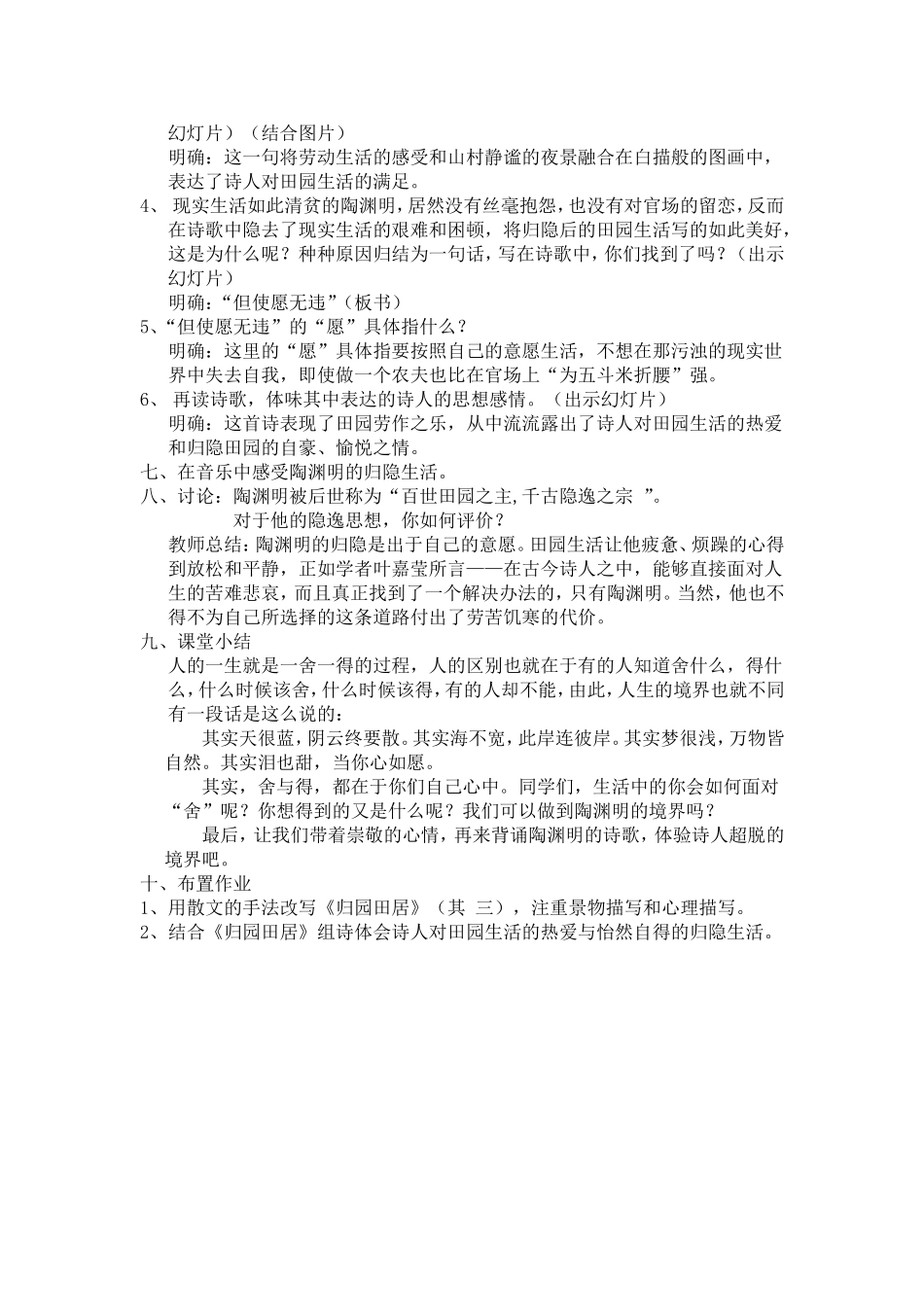 幻灯片）（结合图片）
明确：这一句将劳动生活的感受和山村静谧的夜景融合在白描般的图画中，表达了诗人对田园生活的满足。

4、 现实生活如此清贫的陶渊明，居然没有丝毫抱怨，也没有对官场的留恋，反而在诗歌中隐去了现实生活的艰难和困顿，将归隐后的田园生活写的如此美好，这是为什么呢？种种原因归结为一句话，写在诗歌中，你们找到了吗？（出示幻灯片）
明确：“但使愿无违”（板书）

5、“但使愿无违”的“愿”具体指什么？
明确：这里的“愿”具体指要按照自己的意愿生活，不想在那污浊的现实世界中失去自我，即使做一个农夫也比在官场上“为五斗米折腰”强。

6、 再读诗歌，体味其中表达的诗人的思想感情。（出示幻灯片）
明确：这首诗表现了田园劳作之乐，从中流流露出了诗人对田园生活的热爱和归隐田园的自豪、愉悦之情。

七、在音乐中感受陶渊明的归隐生活。

八、讨论：陶渊明被后世称为“百世田园之主,千古隐逸之宗 ”。
对于他的隐逸思想，你如何评价？
教师总结：陶渊明的归隐是出于自己的意愿。田园生活让他疲惫、烦躁的心得到放松和平静，正如学者叶嘉莹所言——在古今诗人之中，能够直接面对人生的苦难悲哀，而且真正找到了一个解决办法的，只有陶渊明。当然，他也不得不为自己所选择的这条道路付出了劳苦饥寒的代价。

九、课堂小结
人的一生就是一舍一得的过程，人的区别也就在于有的人知道舍什么，得什么，什么时候该舍，什么时候该得，有的人却不能，由此，人生的境界也就不同有一段话是这么说的：
其实天很蓝，阴云终要散。其实海不宽，此岸连彼岸。其实梦很浅，万物皆自然。其实泪也甜，当你心如愿。
其实，舍与得，都在于你们自己心中。同学们，生活中的你会如何面对“舍”呢？你想得到的又是什么呢？我们可以做到陶渊明的境界吗？
最后，让我们带着崇敬的心情，再来背诵陶渊明的诗歌，体验诗人超脱的境界吧。

十、布置作业
1、用散文的手法改写《归园田居》（其 三），注重景物描写和心理描写。
2、结合《归园田居》组诗体会诗人对田园生活的热爱与怡然自得的归隐生活。